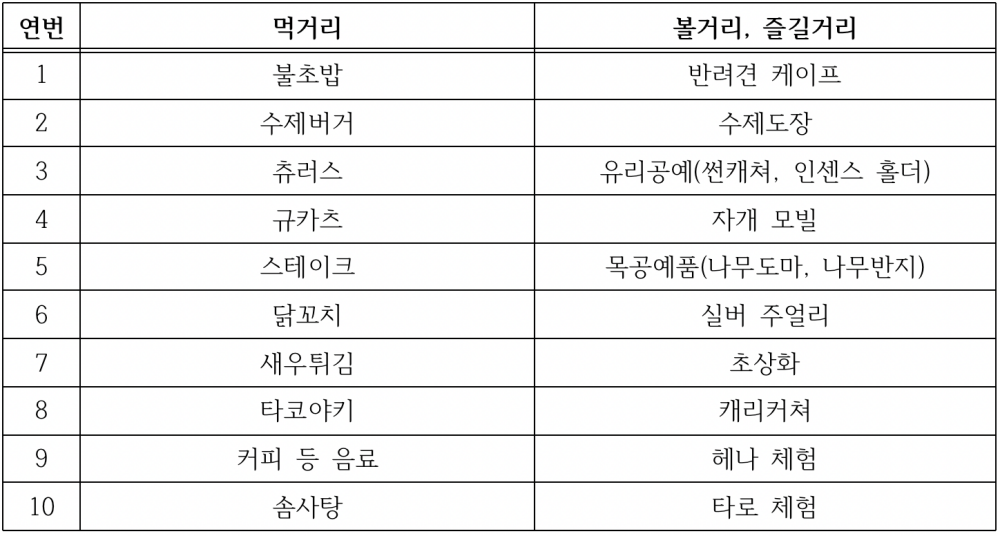 | 연번 | 먹거리 | 볼거리, 즐길거리 |
|---|---|---|
| 1 | 불초밥 | 반려견 케이프 |
| 2 | 수제버거 | 수제도장 |
| 3 | 츄러스 | 유리공예(썬캐쳐, 인센스 홀더) |
| 4 | 규카츠 | 자개 모빌 |
| 5 | 스테이크 | 목공예품(나무도마, 나무반지) |
| 6 | 닭꼬치 | 실버 주얼리 |
| 7 | 새우튀김 | 초상화 |
| 8 | 타코야키 | 캐리커쳐 |
| 9 | 커피 등 음료 | 헤나 체험 |
| 10 | 솜사탕 | 타로 체험 |